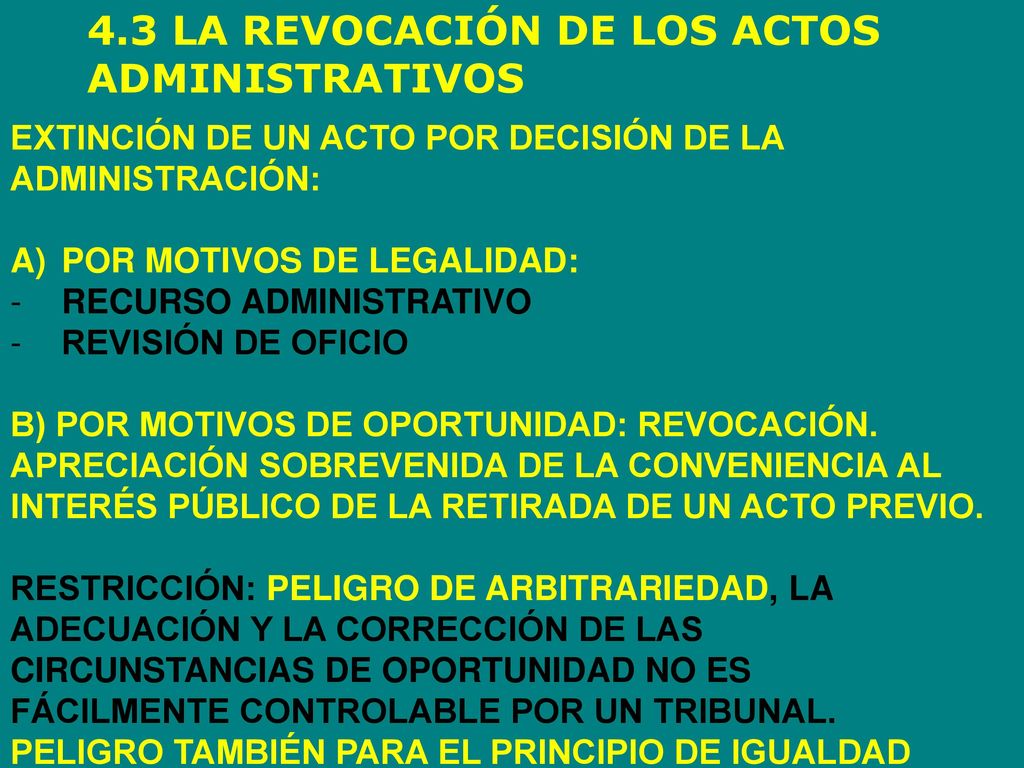 4.3 LA REVOCACIÓN DE LOS ACTOS ADMINISTRATIVOS

EXTINCIÓN DE UN ACTO POR DECISIÓN DE LA ADMINISTRACIÓN:

A) POR MOTIVOS DE LEGALIDAD:
- RECURSO ADMINISTRATIVO
- REVISIÓN DE OFICIO

B) POR MOTIVOS DE OPORTUNIDAD: REVOCACIÓN. APRECIACIÓN SOBREVENIDA DE LA CONVENIENCIA AL INTERÉS PÚBLICO DE LA RETIRADA DE UN ACTO PREVIO.

RESTRICCIÓN: PELIGRO DE ARBITRARIEDAD, LA ADECUACIÓN Y LA CORRECCIÓN DE LAS CIRCUNSTANCIAS DE OPORTUNIDAD NO ES FÁCILMENTE CONTROLABLE POR UN TRIBUNAL. PELIGRO TAMBIÉN PARA EL PRINCIPIO DE IGUALDAD